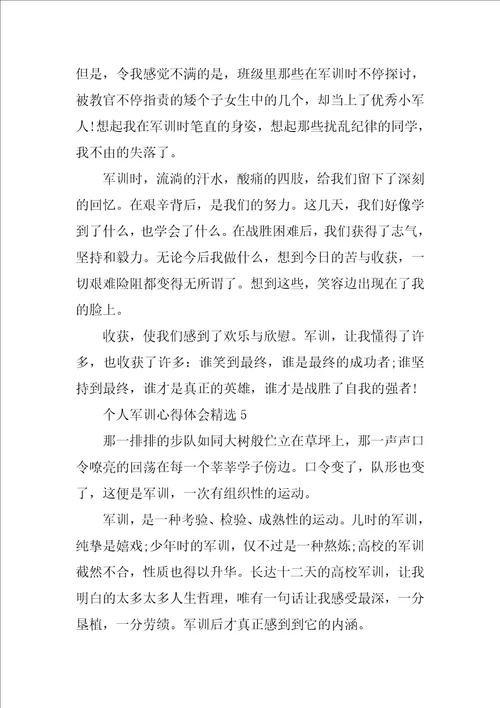 但是，令我感觉不满的是，班级里那些在军训时不停探讨，被教官不停指责的矮个子女生中的几个，却当上了优秀小军人!想起我在军训时笔直的身姿，想起那些扰乱纪律的同学，我不由的失落了。

军训时，流淌的汗水，酸痛的四肢，给我们留下了深刻的回忆。在艰辛背后，是我们的努力。这几天，我们好像学到了什么，也学会了什么。在战胜困难后，我们获得了志气，坚持和毅力。无论今后我做什么，想到今日的苦与收获，一切艰难险阻都变得无所谓了。想到这些，笑容边出现在了我的脸上。

收获，使我们感到了欢乐与欣慰。军训，让我懂得了许多，也收获了许多：谁笑到最终，谁是最终的成功者;谁坚持到最终，谁才是真正的英雄，谁才是战胜了自我的强者!

个人军训心得体会精选 5

那一排排的步队如同大树般伫立在草坪上，那一声声口令嘹亮的回荡在每一个莘莘学子傍边。口令变了，队形也变了，这便是军训，一次有组织性的运动。

军训，是一种考验、检验、成熟性的运动。儿时的军训，纯挚是嬉戏;少年时的军训，仅不过是一种熬炼;高校的军训截然不合，性质也得以升华。长达十二天的高校军训，让我明白的太多太多人生哲理，唯有一句话让我感受最深，一分垦植，一分劳绩。军训后才真正感到到它的内涵。